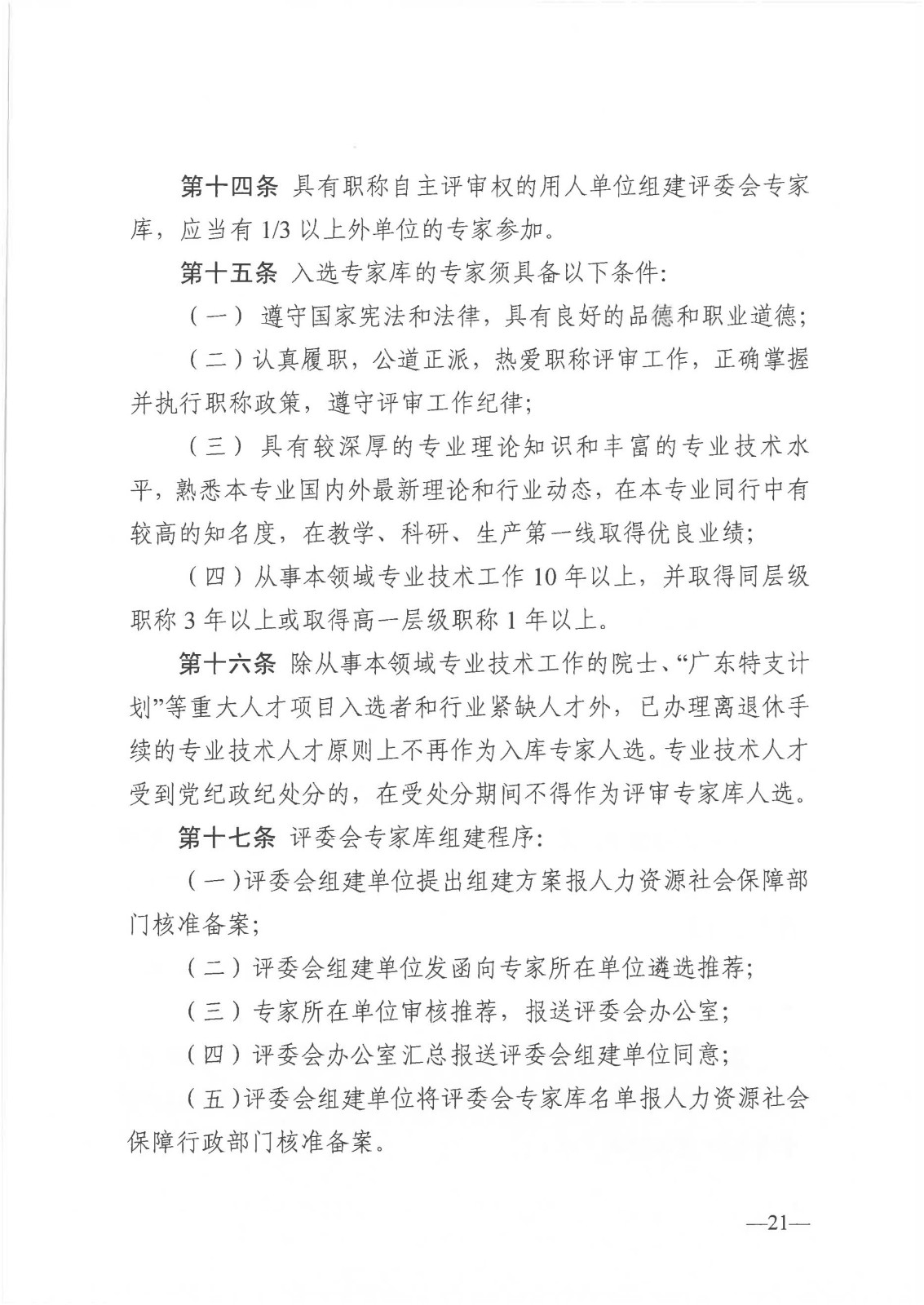 第十四条 具有职称自主评审权的用人单位组建评委会专家库，应当有1/3以上外单位的专家参加。

第十五条 入选专家库的专家须具备以下条件：

（一）遵守国家宪法和法律，具有良好的品德和职业道德；

（二）认真履职，公道正派，热爱职称评审工作，正确掌握并执行职称政策，遵守评审工作纪律；

（三）具有较深厚的专业理论知识和丰富的专业技术水平，熟悉本专业国内外最新理论和行业动态，在本专业同行中有较高的知名度，在教学、科研、生产第一线取得优良业绩；

（四）从事本领域专业技术工作10年以上，并取得同层级职称3年以上或取得高一层级职称1年以上。

第十六条 除从事本领域专业技术工作的院士、“广东特支计划”等重大人才项目入选者和行业紧缺人才外，已办理离退休手续的专业技术人才原则上不再作为入库专家人选。专业技术人才受到党纪政纪处分的，在受处分期间不得作为评审专家库人选。

第十七条 评委会专家库组建程序：

（一）评委会组建单位提出组建方案报人力资源社会保障部门核准备案；

（二）评委会组建单位发函向专家所在单位遴选推荐；

（三）专家所在单位审核推荐，报送评委会办公室；

（四）评委会办公室汇总报送评委会组建单位同意；

（五）评委会组建单位将评委会专家库名单报人力资源社会保障行政部门核准备案。

—21—